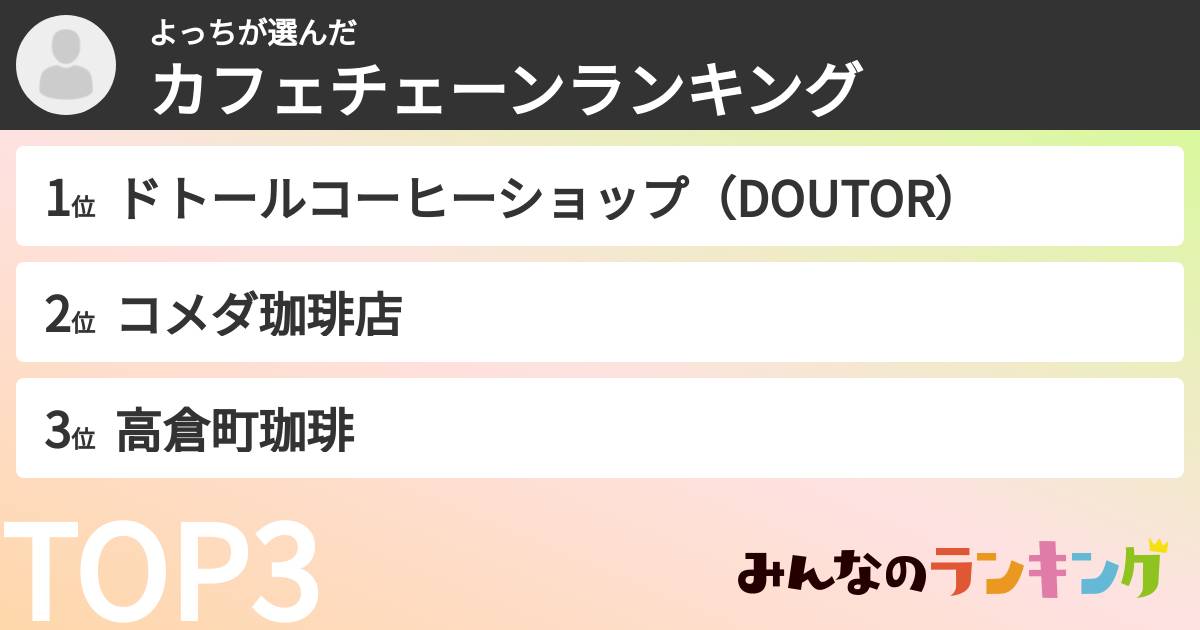 よっちが選んだ
カフェチェーンランキング

1位 ドトールコーヒーショップ（DOUTOR）

2位 コメダ珈琲店

3位 高倉町珈琲

TOP3

みんなのランキング